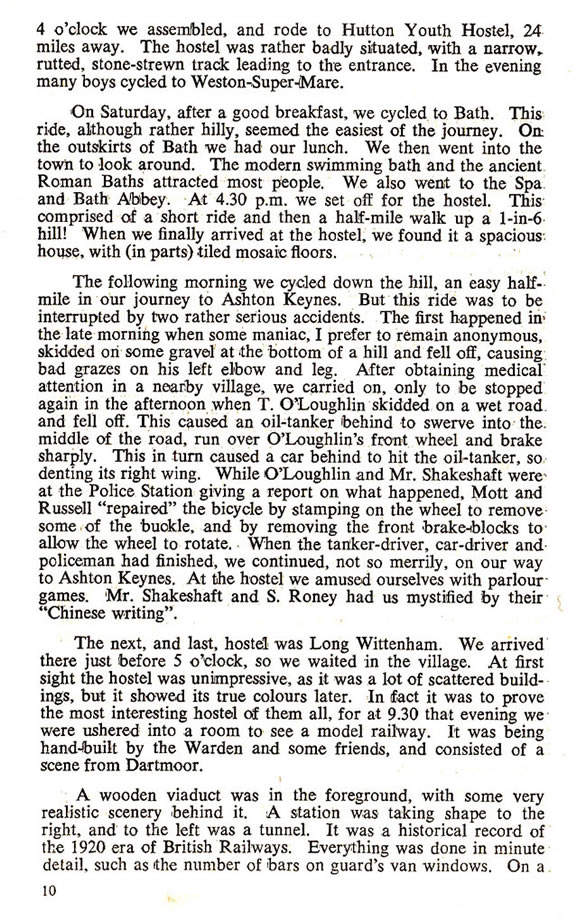 4 o'clock we assembled, and rode to Hutton Youth Hostel, 24 miles away. The hostel was rather badly situated, with a narrow, rutted, stone-strewn track leading to the entrance. In the evening many boys cycled to Weston-Super-Mare.

On Saturday, after a good breakfast, we cycled to Bath. This ride, although rather hilly, seemed the easiest of the journey. On the outskirts of Bath we had our lunch. We then went into the town to look around. The modern swimming bath and the ancient Roman Baths attracted most people. We also went to the Spa and Bath Abbey. At 4.30 p.m. we set off for the hostel. This comprised of a short ride and then a half-mile walk up a 1-in-6 hill! When we finally arrived at the hostel, we found it a spacious house, with (in parts) tiled mosaic floors.

The following morning we cycled down the hill, an easy half-mile in our journey to Ashton Keynes. But this ride was to be interrupted by two rather serious accidents. The first happened in the late morning when some maniac, I prefer to remain anonymous, skidded on some gravel at the bottom of a hill and fell off, causing bad grazes on his left elbow and leg. After obtaining medical attention in a nearby village, we carried on, only to be stopped again in the afternoon when T. O'Loughlin skidded on a wet road and fell off. This caused an oil-tanker behind to swerve into the middle of the road, run over O'Loughlin's front wheel and brake sharply. This in turn caused a car behind to hit the oil-tanker, so denting its right wing. While O'Loughlin and Mr. Shakeshaft were at the Police Station giving a report on what happened, Mott and Russell "repaired" the bicycle by stamping on the wheel to remove some of the buckle, and by removing the front brake-blocks to allow the wheel to rotate. When the tanker-driver, car-driver and policeman had finished, we continued, not so merrily, on our way to Ashton Keynes. At the hostel we amused ourselves with parlour games. Mr. Shakeshaft and S. Roney had us mystified by their "Chinese writing".

The next, and last, hostel was Long Wittenham. We arrived there just before 5 o'clock, so we waited in the village. At first sight the hostel was unimpressive, as it was a lot of scattered buildings, but it showed its true colours later. In fact it was to prove the most interesting hostel of them all, for at 9.30 that evening we were ushered into a room to see a model railway. It was being hand-built by the Warden and some friends, and consisted of a scene from Dartmoor.

A wooden viaduct was in the foreground, with some very realistic scenery behind it. A station was taking shape to the right, and to the left was a tunnel. It was a historical record of the 1920 era of British Railways. Everything was done in minute detail, such as the number of bars on guard's van windows. On a

10